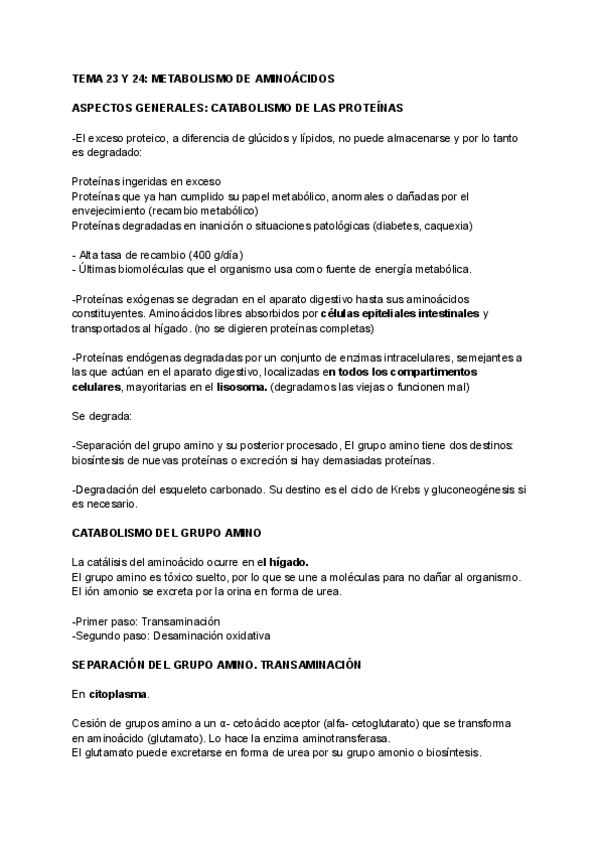 TEMA 23 Y 24: METABOLISMO DE AMINOÁCIDOS

ASPECTOS GENERALES: CATABOLISMO DE LAS PROTEÍNAS

-El exceso proteico, a diferencia de glúcidos y lípidos, no puede almacenarse y por lo tanto es degradado:

Proteínas ingeridas en exceso
Proteínas que ya han cumplido su papel metabólico, anormales o dañadas por el envejecimiento (recambio metabólico)
Proteínas degradadas en inanición o situaciones patológicas (diabetes, caquexia)

- Alta tasa de recambio (400 g/día)
- Últimas biomoléculas que el organismo usa como fuente de energía metabólica.

-Proteínas exógenas se degradan en el aparato digestivo hasta sus aminoácidos constituyentes. Aminoácidos libres absorbidos por células epiteliales intestinales y transportados al hígado. (no se digieren proteínas completas)

-Proteínas endógenas degradadas por un conjunto de enzimas intracelulares, semejantes a las que actúan en el aparato digestivo, localizadas en todos los compartimentos celulares, mayoritarias en el lisosoma. (degradamos las viejas o funcionen mal)

Se degrada:

-Separación del grupo amino y su posterior procesado, El grupo amino tiene dos destinos: biosíntesis de nuevas proteínas o excreción si hay demasiadas proteínas.

-Degradación del esqueleto carbonado. Su destino es el ciclo de Krebs y gluconeogénesis si es necesario.

CATABOLISMO DEL GRUPO AMINO

La catálisis del aminoácido ocurre en el hígado.
El grupo amino es tóxico suelto, por lo que se une a moléculas para no dañar al organismo.
El ión amonio se excreta por la orina en forma de urea.

-Primer paso: Transaminación
-Segundo paso: Desaminación oxidativa

SEPARACIÓN DEL GRUPO AMINO. TRANSAMINACIÓN

En citoplasma.

Cesión de grupos amino a un α- cetoácido aceptor (alfa- cetoglutarato) que se transforma en aminoácido (glutamato). Lo hace la enzima aminotransferasa.
El glutamato puede excretarse en forma de urea por su grupo amonio o biosíntesis.